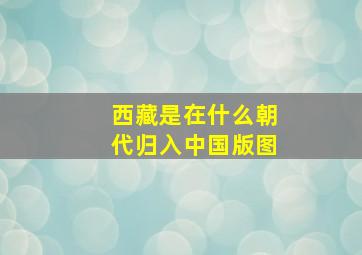 西藏是在什么朝代归入中国版图